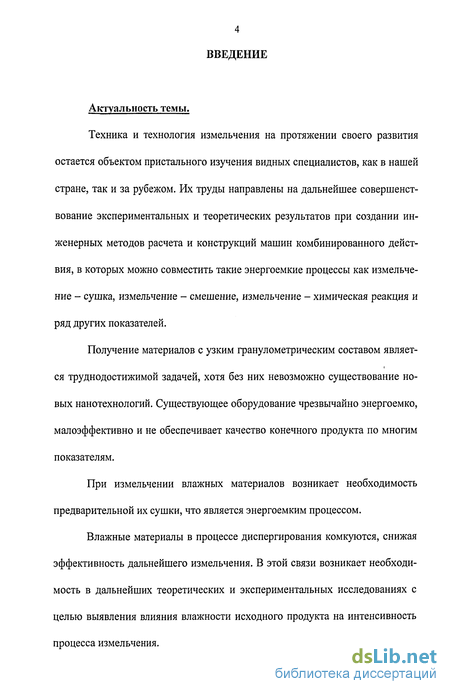 4

ВВЕДЕНИЕ

Актуальность темы.

Техника и технология измельчения на протяжении своего развития остается объектом пристального изучения видных специалистов, как в нашей стране, так и за рубежом. Их труды направлены на дальнейшее совершенствование экспериментальных и теоретических результатов при создании инженерных методов расчета и конструкций машин комбинированного действия, в которых можно совместить такие энергоемкие процессы как измельчение – сушка, измельчение – смешение, измельчение – химическая реакция и ряд других показателей.

Получение материалов с узким гранулометрическим составом является труднодостижимой задачей, хотя без них невозможно существование новых нанотехнологий. Существующее оборудование чрезвычайно энергоемко, малоэффективно и не обеспечивает качество конечного продукта по многим показателям.

При измельчении влажных материалов возникает необходимость предварительной их сушки, что является энергоемким процессом.

Влажные материалы в процессе диспергирования комкуются, снижая эффективность дальнейшего измельчения. В этой связи возникает необходимость в дальнейших теоретических и экспериментальных исследованиях с целью выявления влияния влажности исходного продукта на интенсивность процесса измельчения.

dsLib.net
библиотека диссертаций